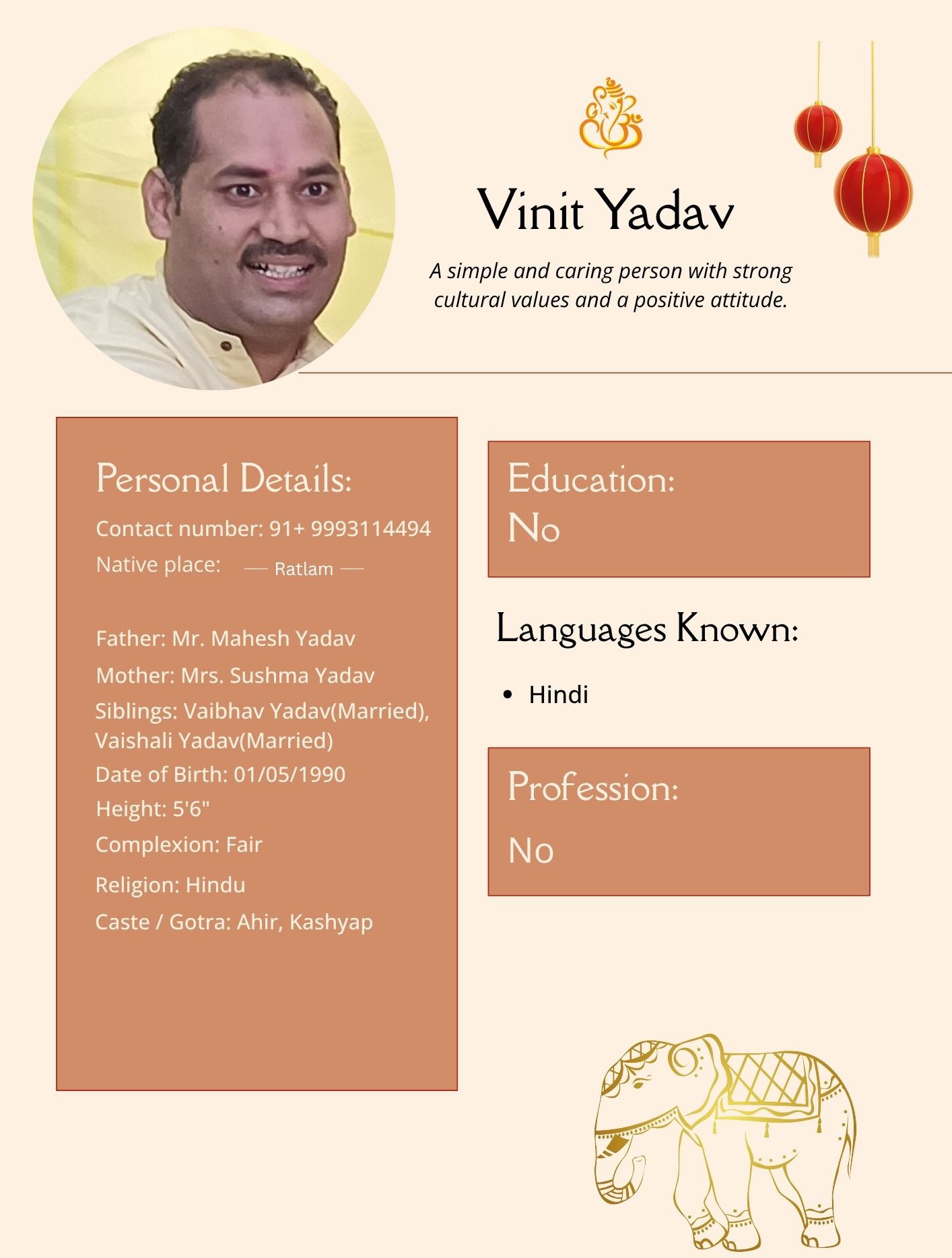 Vinit Yadav

A simple and caring person with strong cultural values and a positive attitude.

Personal Details:

Contact number: 91+ 9993114494

Native place: — Ratlam —

Father: Mr. Mahesh Yadav

Mother: Mrs. Sushma Yadav

Siblings: Vaibhav Yadav(Married), Vaishali Yadav(Married)

Date of Birth: 01/05/1990

Height: 5'6"

Complexion: Fair

Religion: Hindu

Caste / Gotra: Ahir, Kashyap

Education:
No

Languages Known:

• Hindi

Profession:

No